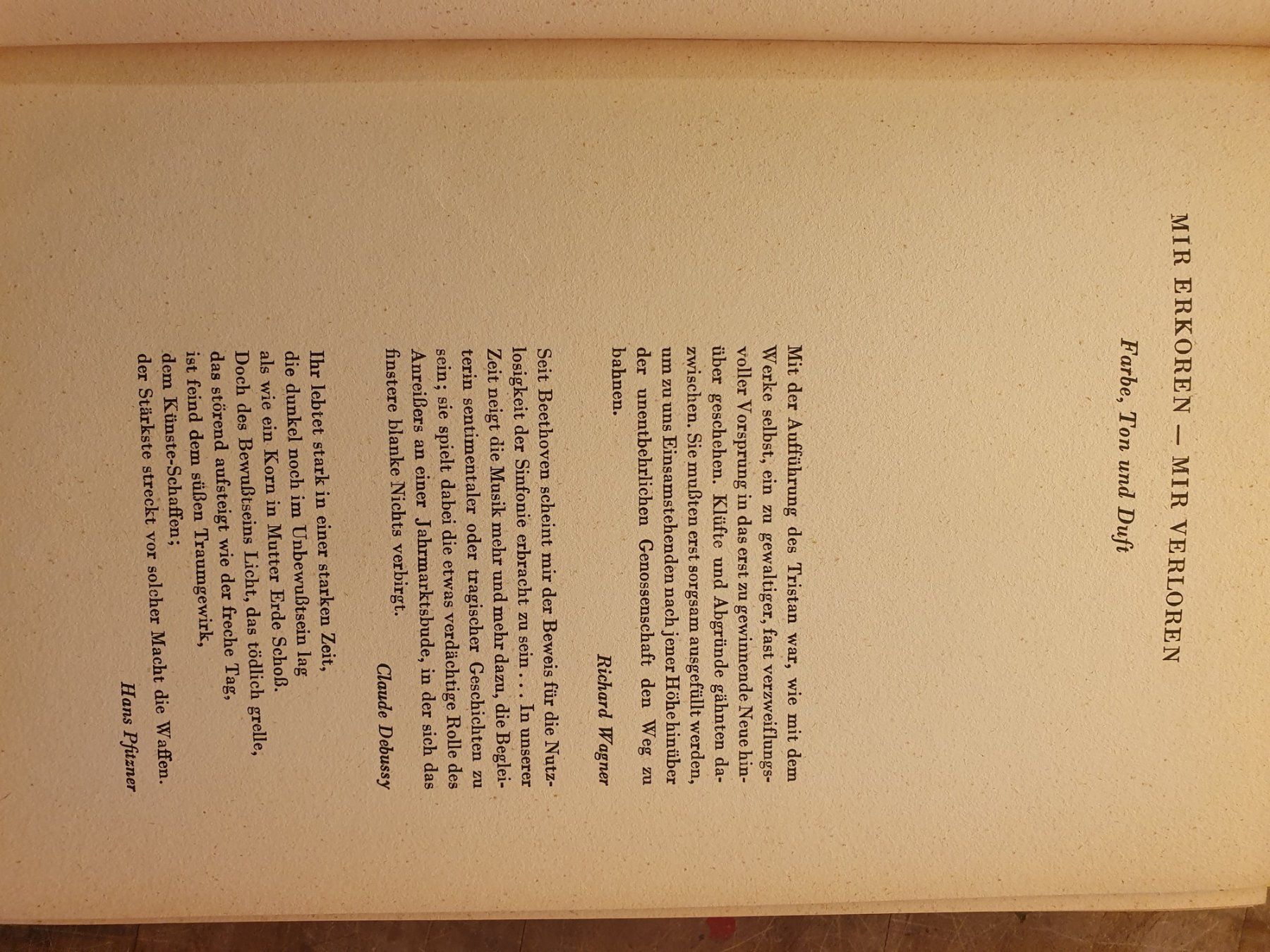 MIR ERKOREN – MIR VERLOREN

Farbe, Ton und Duft

Mit der Aufführung des Tristan war, wie mit dem Werke selbst, ein zu gewaltiger, fast verzweiflungsvoller Vorsprung in das erst zu gewinnende Neue hinüber geschehen. Klüfte und Abgründe gähnten dazwischen. Sie mußten erst sorgsam ausgefüllt werden, um zu uns Einsamstehenden nach jener Höhe hinüber der unentbehrlichen Genossenschaft den Weg zu bahnen.

Richard Wagner

Seit Beethoven scheint mir der Beweis für die Nutzlosigkeit der Sinfonie erbracht zu sein . . . In unserer Zeit neigt die Musik mehr und mehr dazu, die Begleiterin sentimentaler oder tragischer Geschichten zu sein; sie spielt dabei die etwas verdächtige Rolle des Anreißers an einer Jahrmarktsbude, in der sich das finstere blanke Nichts verbirgt.

Claude Debussy

Ihr lebtet stark in einer starken Zeit,
die dunkel noch im Unbewußtsein lag
als wie ein Korn in Mutter Erde Schoß.
Doch des Bewußtseins Licht, das tödlich grelle,
das störend aufsteigt wie der freche Tag,
ist feind dem süßen Traumgewirk,
dem Künste-Schaffen;
der Stärkste streckt vor solcher Macht die Waffen.

Hans Pfitzner